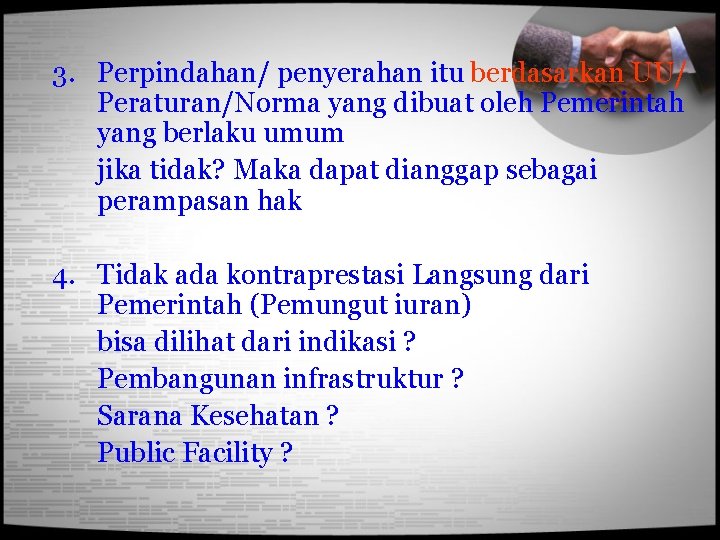 3. Perpindahan/ penyerahan itu berdasarkan UU/ Peraturan/Norma yang dibuat oleh Pemerintah yang berlaku umum

jika tidak? Maka dapat dianggap sebagai perampasan hak

4. Tidak ada kontraprestasi Langsung dari Pemerintah (Pemungut iuran)

bisa dilihat dari indikasi ?

Pembangunan infrastruktur ?

Sarana Kesehatan ?

Public Facility ?